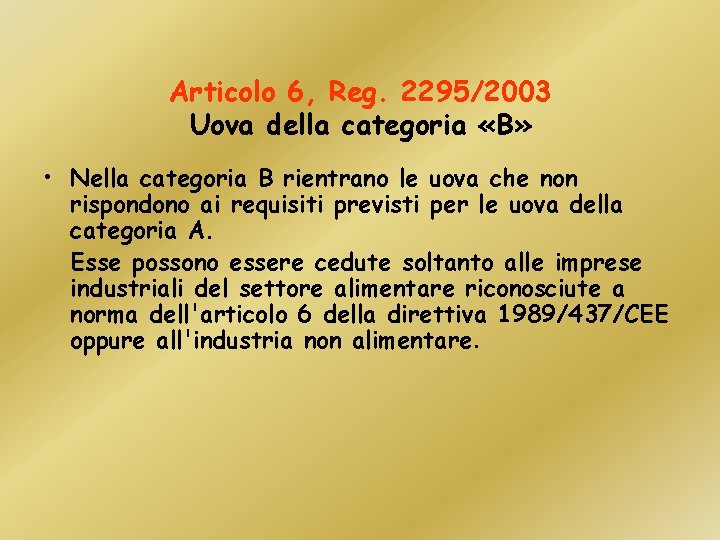 Articolo 6, Reg. 2295/2003
Uova della categoria «B»

• Nella categoria B rientrano le uova che non rispondono ai requisiti previsti per le uova della categoria A.

Esse possono essere cedute soltanto alle imprese industriali del settore alimentare riconosciute a norma dell'articolo 6 della direttiva 1989/437/CEE oppure all'industria non alimentare.